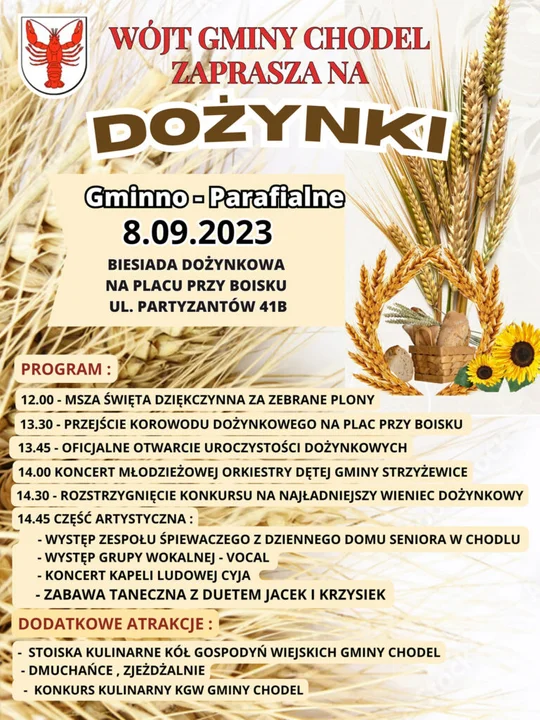 WÓJT GMINY CHODEL
ZAPRASZA NA

DOŻYNKI

Gminno - Parafialne
8.09.2023
BIESIADA DOŻYNKOWA
NA PLACU PRZY BOISKU
UL. PARTYZANTÓW 41B

PROGRAM :

12.00 - MSZA ŚWIĘTA DZIĘKCZYNNA ZA ZEBRANE PLONY

13.30 - PRZEJŚCIE KOROWODU DOŻYNKOWEGO NA PLAC PRZY BOISKU

13.45 - OFICJALNE OTWARCIE UROCZYSTOŚCI DOŻYNKOWYCH

14.00 KONCERT MŁODZIEŻOWEJ ORKIESTRY DĘTEJ GMINY STRZYŻEWICE

14.30 - ROZSTRZYGNIĘCIE KONKURSU NA NAJŁADNIEJSZY WIENIEC DOŻYNKOWY

14.45 CZĘŚĆ ARTYSTYCZNA :
- WYSTĘP ZESPOŁU ŚPIEWACZEGO Z DZIENNEGO DOMU SENIORA W CHODLU
- WYSTĘP GRUPY WOKALNEJ - VOCAL
- KONCERT KAPELI LUDOWEJ CYJA
- ZABAWA TANECZNA Z DUETEM JACEK I KRZYSIEK

DODATKOWE ATRAKCJE :
- STOISKA KULINARNE KÓŁ GOSPODYŃ WIEJSKICH GMINY CHODEL
- DMUCHAŃCE , ZJEŻDŻALNIE
- KONKURS KULINARNY KGW GMINY CHODEL